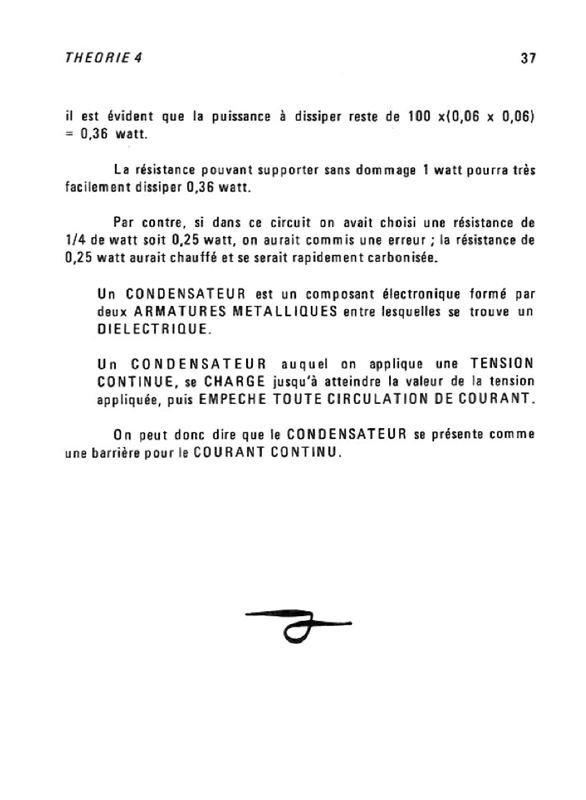 THEORIE 4

37

il est évident que la puissance à dissiper reste de 100 x(0,06 x 0,06) = 0,36 watt.

La résistance pouvant supporter sans dommage 1 watt pourra très facilement dissiper 0,36 watt.

Par contre, si dans ce circuit on avait choisi une résistance de 1/4 de watt soit 0,25 watt, on aurait commis une erreur ; la résistance de 0,25 watt aurait chauffé et se serait rapidement carbonisée.

Un CONDENSATEUR est un composant électronique formé par deux ARMATURES METALLIQUES entre lesquelles se trouve un DIELECTRIQUE.

Un CONDENSATEUR auquel on applique une TENSION CONTINUE, se CHARGE jusqu'à atteindre la valeur de la tension appliquée, puis EMPECHE TOUTE CIRCULATION DE COURANT.

On peut donc dire que le CONDENSATEUR se présente comme une barrière pour le COURANT CONTINU.